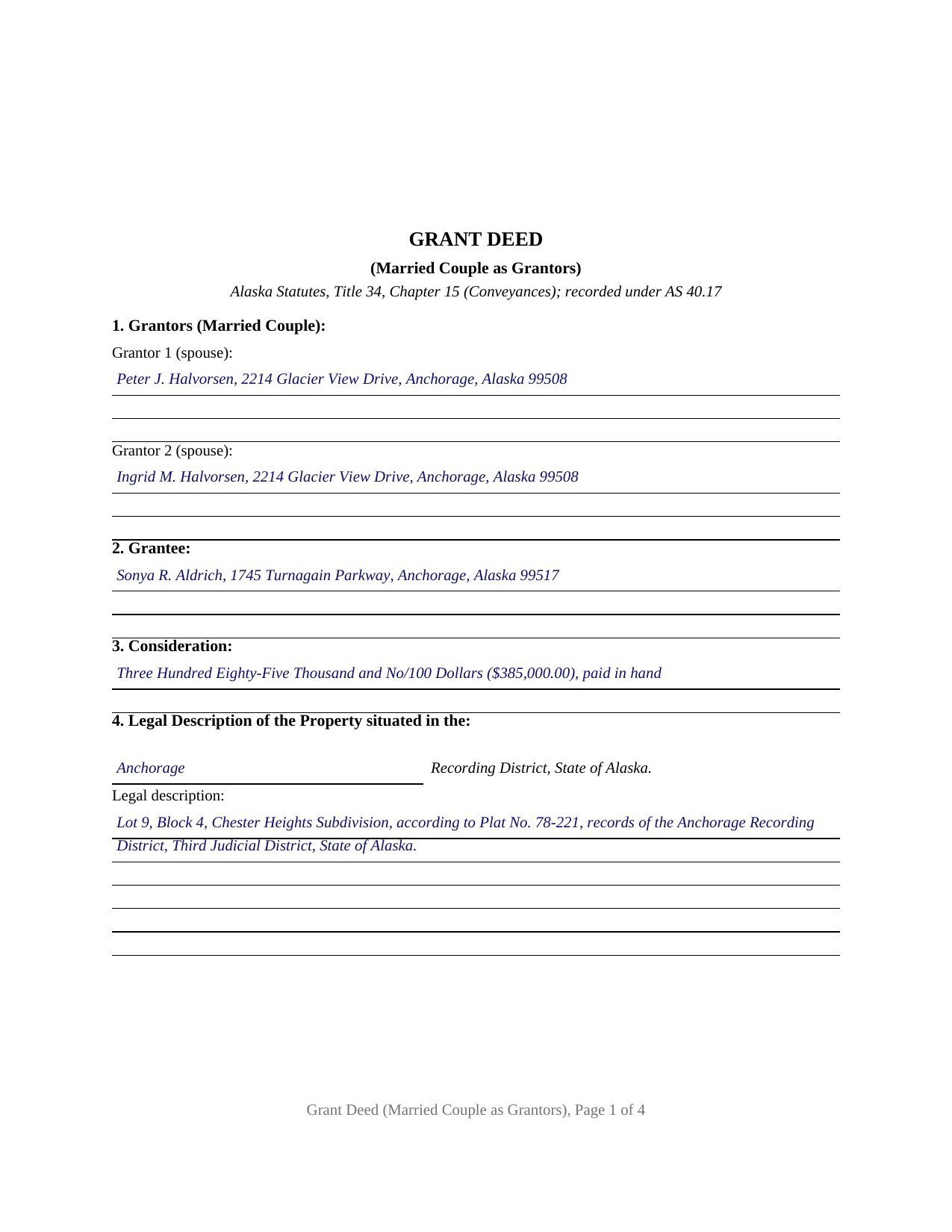 GRANT DEED

(Married Couple as Grantors)

Alaska Statutes, Title 34, Chapter 15 (Conveyances); recorded under AS 40.17

1. Grantors (Married Couple):

Grantor 1 (spouse):

Peter J. Halvorsen, 2214 Glacier View Drive, Anchorage, Alaska 99508

Grantor 2 (spouse):

Ingrid M. Halvorsen, 2214 Glacier View Drive, Anchorage, Alaska 99508

2. Grantee:

Sonya R. Aldrich, 1745 Turnagain Parkway, Anchorage, Alaska 99517

3. Consideration:

Three Hundred Eighty-Five Thousand and No/100 Dollars ($385,000.00), paid in hand

4. Legal Description of the Property situated in the:

Anchorage Recording District, State of Alaska.

Legal description:

Lot 9, Block 4, Chester Heights Subdivision, according to Plat No. 78-221, records of the Anchorage Recording District, Third Judicial District, State of Alaska.

Grant Deed (Married Couple as Grantors), Page 1 of 4